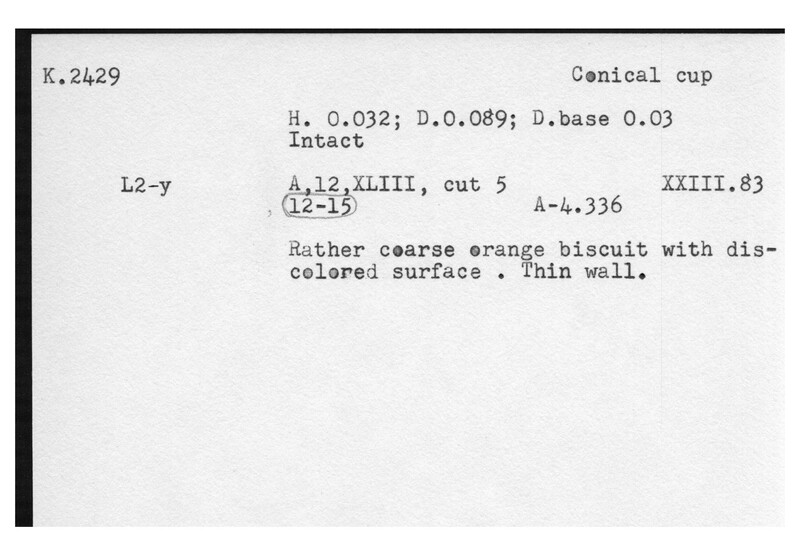 K.2429 Conical cup

H. 0.032; D.0.089; D.base 0.03
Intact

L2-y A,12,XLIII, cut 5 XXIII.83
12-15 A-4.336

Rather coarse orange biscuit with discolored surface . Thin wall.